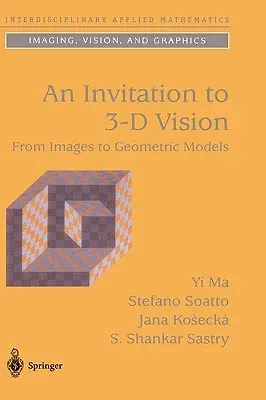 INTERDISCIPLINARY APPLIED MATHEMATICS

IMAGING, VISION, AND GRAPHICS

An Invitation to 3-D Vision

From Images to Geometric Models

Yi Ma
Stefano Soatto
Jana Košecká
S. Shankar Sastry

Springer